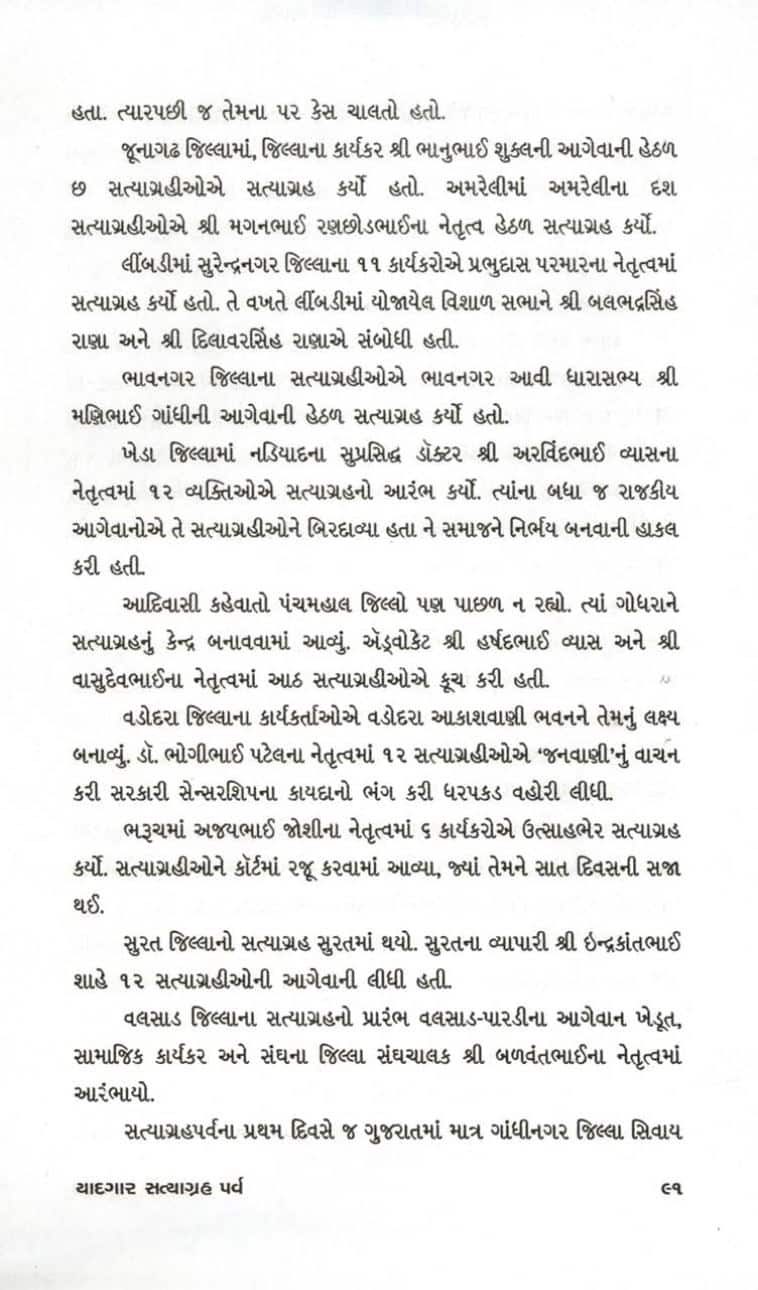 હતા. ત્યારપછી જ તેમના પર કેસ ચાલતો હતો.

જૂનાગઢ જિલ્લામાં, જિલ્લાના કાર્યકર શ્રી ભાનુભાઈ શુકલની આગેવાની હેઠળ છ સત્યાગ્રહીઓએ સત્યાગ્રહ કર્યો હતો. અમરેલીમાં અમરેલીના દશ સત્યાગ્રહીઓએ શ્રી મગનભાઈ રણછોડભાઈના નેતૃત્વ હેઠળ સત્યાગ્રહ કર્યો.

લીંબડીમાં સુરેન્દ્રનગર જિલ્લાના ૧૧ કાર્યકરોએ પ્રભુદાસ પરમારના નેતૃત્વમાં સત્યાગ્રહ કર્યો હતો. તે વખતે લીંબડીમાં યોજાયેલ વિશાળ સભાને શ્રી બલભદ્રસિંહ રાણા અને શ્રી દિલાવરસિંહ રાણાએ સંબોધી હતી.

ભાવનગર જિલ્લાના સત્યાગ્રહીઓએ ભાવનગર આવી ધારાસભ્ય શ્રી મણિભાઈ ગાંધીની આગેવાની હેઠળ સત્યાગ્રહ કર્યો હતો.

ખેડા જિલ્લામાં નડિયાદના સુપ્રસિદ્ધ ડૉક્ટર શ્રી અરવિંદભાઈ વ્યાસના નેતૃત્વમાં ૧૨ વ્યક્તિઓએ સત્યાગ્રહનો આરંભ કર્યો. ત્યાંના બધા જ રાજકીય આગેવાનોએ તે સત્યાગ્રહીઓને બિરદાવ્યા હતા ને સમાજને નિર્ભય બનવાની હાકલ કરી હતી.

આદિવાસી કહેવાતો પંચમહાલ જિલ્લો પણ પાછળ ન રહ્યો. ત્યાં ગોધરાને સત્યાગ્રહનું કેન્દ્ર બનાવવામાં આવ્યું. ઍડ્વોકેટ શ્રી હર્ષદભાઈ વ્યાસ અને શ્રી વાસુદેવભાઈના નેતૃત્વમાં આઠ સત્યાગ્રહીઓએ કૂચ કરી હતી.

વડોદરા જિલ્લાના કાર્યકર્તાઓએ વડોદરા આકાશવાણી ભવનને તેમનું લક્ષ્ય બનાવ્યું. ડૉ. ભોગીભાઈ પટેલના નેતૃત્વમાં ૧૨ સત્યાગ્રહીઓએ 'જનવાણી'નું વાચન કરી સરકારી સેન્સરશિપના કાયદાનો ભંગ કરી ધરપકડ વહોરી લીધી.

ભરૂચમાં અજયભાઈ જોશીના નેતૃત્વમાં ૬ કાર્યકરોએ ઉત્સાહભેર સત્યાગ્રહ કર્યો. સત્યાગ્રહીઓને કૉર્ટમાં રજૂ કરવામાં આવ્યા, જ્યાં તેમને સાત દિવસની સજા થઈ.

સુરત જિલ્લાનો સત્યાગ્રહ સુરતમાં થયો. સુરતના વ્યાપારી શ્રી ઇન્દ્રકાંતભાઈ શાહે ૧૨ સત્યાગ્રહીઓની આગેવાની લીધી હતી.

વલસાડ જિલ્લાના સત્યાગ્રહનો પ્રારંભ વલસાડ-પારડીના આગેવાન ખેડૂત, સામાજિક કાર્યકર અને સંઘના જિલ્લા સંઘચાલક શ્રી બળવંતભાઈના નેતૃત્વમાં આરંભાયો.

સત્યાગ્રહપર્વના પ્રથમ દિવસે જ ગુજરાતમાં માત્ર ગાંધીનગર જિલ્લા સિવાય

યાદગાર સત્યાગ્રહ પર્વ ૯૧